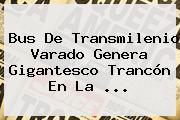 Bus De Transmilenio Varado Genera Gigantesco Trancón En La ...